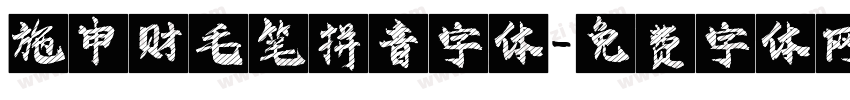 施申财毛笔拼音字体-免费字体网